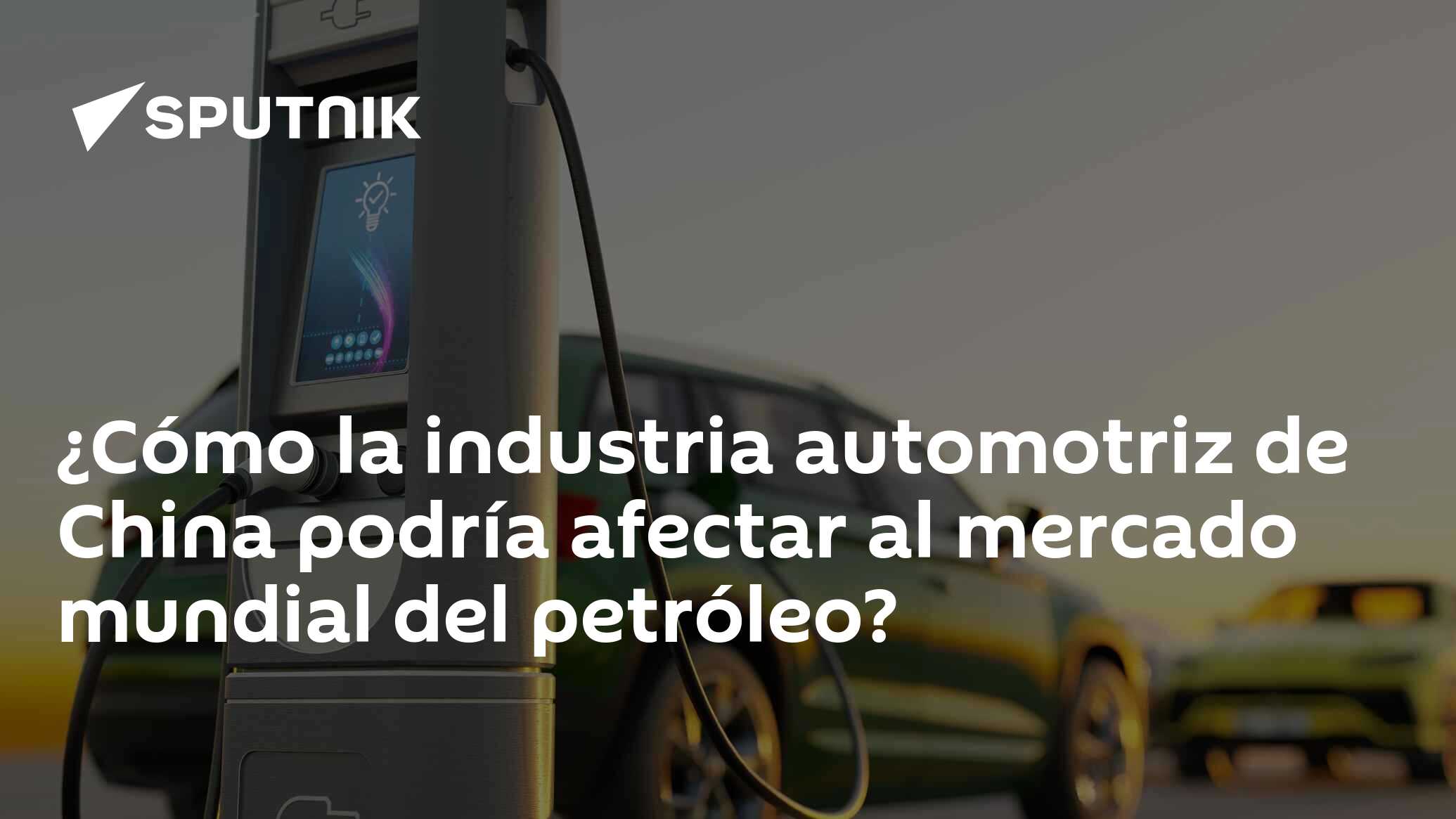 SPUTNIK

¿Cómo la industria automotriz de China podría afectar al mercado mundial del petróleo?